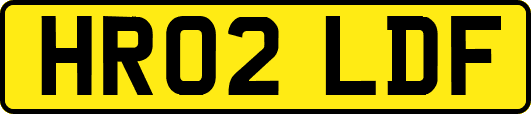 HR02 LDF